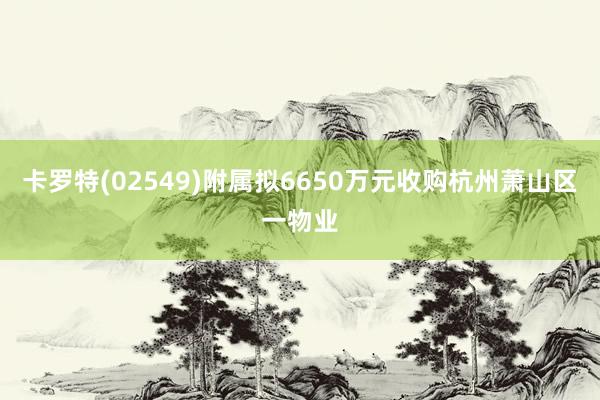 卡罗特(02549)附属拟6650万元收购杭州萧山区一物业